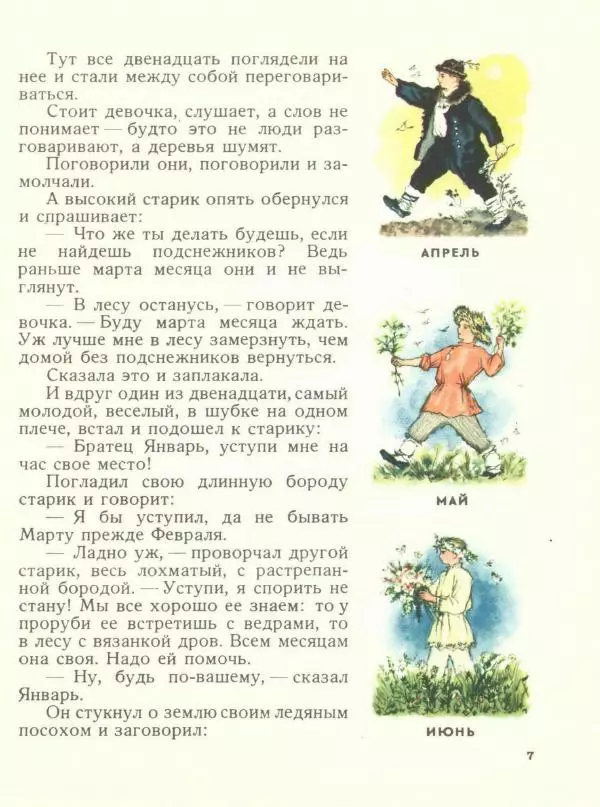 Тут все двенадцать поглядели на нее и стали между собой переговариваться.

Стоит девочка, слушает, а слов не понимает — будто это не люди разговаривают, а деревья шумят.

Поговорили они, поговорили и замолчали.

А высокий старик опять обернулся и спрашивает:

— Что же ты делать будешь, если не найдешь подснежников? Ведь раньше марта месяца они и не выглянут.

— В лесу останусь, — говорит девочка. — Буду марта месяца ждать. Уж лучше мне в лесу замерзнуть, чем домой без подснежников вернуться.

Сказала это и заплакала.

И вдруг один из двенадцати, самый молодой, веселый, в шубке на одном плече, встал и подошел к старику:

— Братец Январь, уступи мне на час свое место!

Погладил свою длинную бороду старик и говорит:

— Я бы уступил, да не бывать Марту прежде Февраля.

— Ладно уж, — проворчал другой старик, весь лохматый, с растрепанной бородой. — Уступи, я спорить не стану! Мы все хорошо ее знаем: то у проруби ее встретишь с ведрами, то в лесу с вязанкой дров. Всем месяцам она своя. Надо ей помочь.

— Ну, будь по-вашему, — сказал Январь.

Он стукнул о землю своим ледяным посохом и заговорил:

АПРЕЛЬ

МАЙ

ИЮНЬ

7